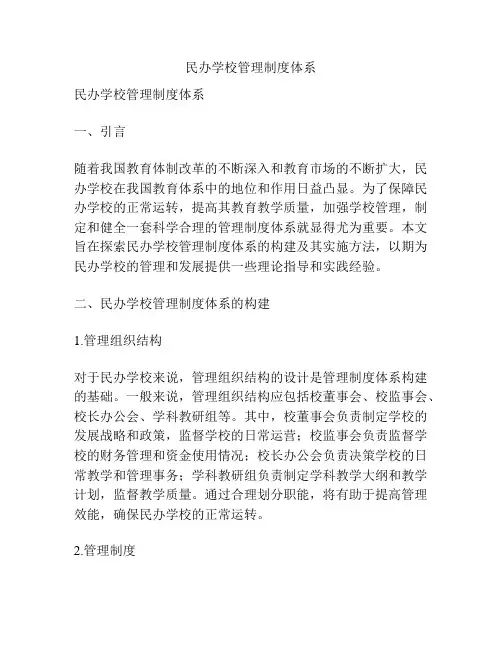 民办学校管理制度体系

民办学校管理制度体系

一、引言

随着我国教育体制改革的不断深入和教育市场的不断扩大，民办学校在我国教育体系中的地位和作用日益凸显。为了保障民办学校的正常运转，提高其教育教学质量，加强学校管理，制定和健全一套科学合理的管理制度体系就显得尤为重要。本文旨在探索民办学校管理制度体系的构建及其实施方法，以期为民办学校的管理和发展提供一些理论指导和实践经验。

二、民办学校管理制度体系的构建

1.管理组织结构

对于民办学校来说，管理组织结构的设计是管理制度体系构建的基础。一般来说，管理组织结构应包括校董事会、校监事会、校长办公会、学科教研组等。其中，校董事会负责制定学校的发展战略和政策，监督学校的日常运营；校监事会负责监督学校的财务管理和资金使用情况；校长办公会负责决策学校的日常教学和管理事务；学科教研组负责制定学科教学大纲和教学计划，监督教学质量。通过合理划分职能，将有助于提高管理效能，确保民办学校的正常运转。

2.管理制度